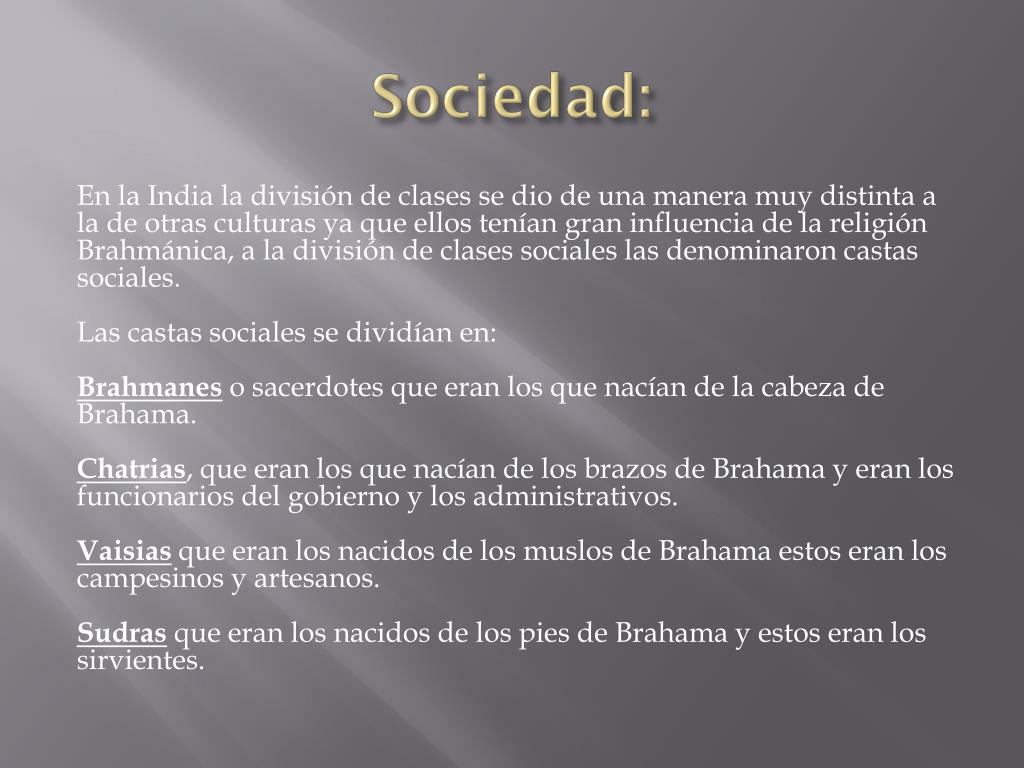 Sociedad:

En la India la división de clases se dio de una manera muy distinta a la de otras culturas ya que ellos tenían gran influencia de la religión Brahmánica, a la división de clases sociales las denominaron castas sociales.

Las castas sociales se dividían en:

Brahmanes o sacerdotes que eran los que nacían de la cabeza de Brahama.

Chatrias, que eran los que nacían de los brazos de Brahama y eran los funcionarios del gobierno y los administrativos.

Vaisias que eran los nacidos de los muslos de Brahama estos eran los campesinos y artesanos.

Sudras que eran los nacidos de los pies de Brahama y estos eran los sirvientes.